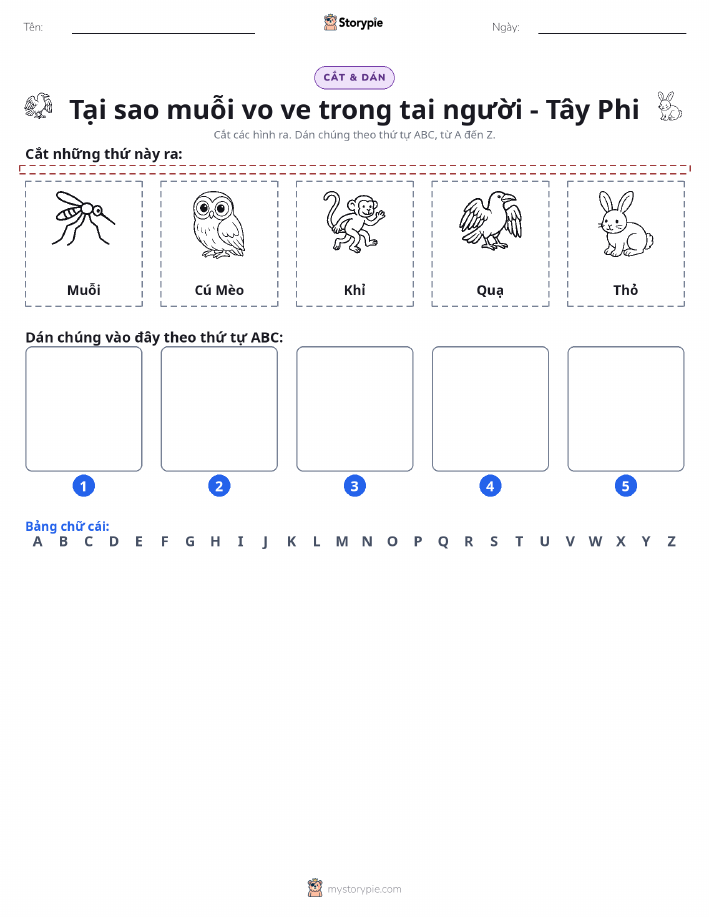 Tên: Storypie Ngày:

CẮT & DÁN

Tại sao muỗi vo ve trong tai người - Tây Phi

Cắt các hình ra. Dán chúng theo thứ tự ABC, từ A đến Z.

Cắt những thứ này ra:

Muỗi

Cú Mèo

Khỉ

Quạ

Thỏ

Dán chúng vào đây theo thứ tự ABC:

1 2 3 4 5

Bảng chữ cái:

A B C D E F G H I J K L M N O P Q R S T U V W X Y Z

mystorypie.com